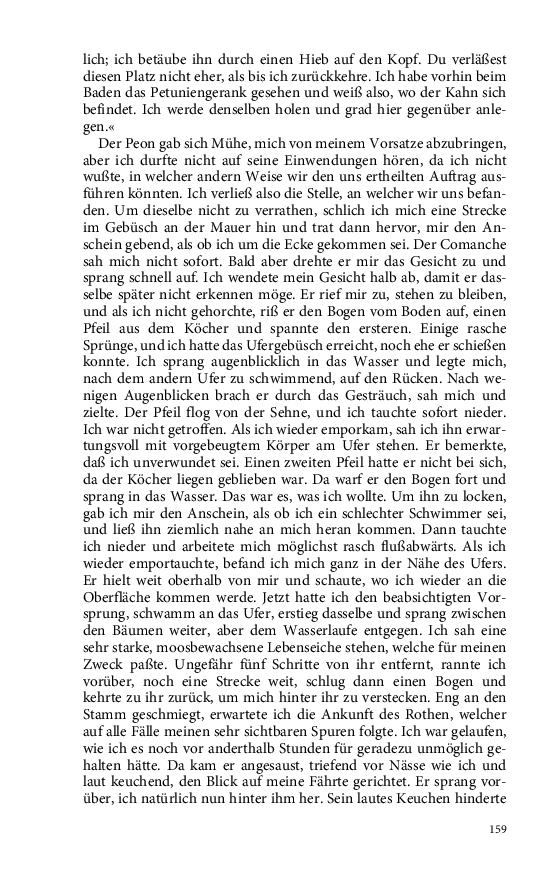 lich; ich betäube ihn durch einen Hieb auf den Kopf. Du verläßest diesen Platz nicht eher, als bis ich zurückkehre. Ich habe vorhin beim Baden das Petuniengerank gesehen und weiß also, wo der Kahn sich befindet. Ich werde denselben holen und grad hier gegenüber anlegen.«

Der Peon gab sich Mühe, mich von meinem Vorsatze abzubringen, aber ich durfte nicht auf seine Einwendungen hören, da ich nicht wußte, in welcher andern Weise wir den uns ertheilten Auftrag ausführen könnten. Ich verließ also die Stelle, an welcher wir uns befanden. Um dieselbe nicht zu verrathen, schlich ich mich eine Strecke im Gebüsch an der Mauer hin und trat dann hervor, mir den Anschein gebend, als ob ich um die Ecke gekommen sei. Der Comanche sah mich nicht sofort. Bald aber drehte er mir das Gesicht zu und sprang schnell auf. Ich wendete mein Gesicht halb ab, damit er dasselbe später nicht erkennen möge. Er rief mir zu, stehen zu bleiben, und als ich nicht gehorchte, riß er den Bogen vom Boden auf, einen Pfeil aus dem Köcher und spannte den ersteren. Einige rasche Sprünge, und ich hatte das Ufergebüsch erreicht, noch ehe er schießen konnte. Ich sprang augenblicklich in das Wasser und legte mich, nach dem andern Ufer zu schwimmend, auf den Rücken. Nach wenigen Augenblicken brach er durch das Gesträuch, sah mich und zielte. Der Pfeil flog von der Sehne, und ich tauchte sofort nieder. Ich war nicht getroffen. Als ich wieder emporkam, sah ich ihn erwartungsvoll mit vorgebeugtem Körper am Ufer stehen. Er bemerkte, daß ich unverwundet sei. Einen zweiten Pfeil hatte er nicht bei sich, da der Köcher liegen geblieben war. Da warf er den Bogen fort und sprang in das Wasser. Das war es, was ich wollte. Um ihn zu locken, gab ich mir den Anschein, als ob ich ein schlechter Schwimmer sei, und ließ ihn ziemlich nahe an mich heran kommen. Dann tauchte ich nieder und arbeitete mich möglichst rasch flußabwärts. Als ich wieder emportauchte, befand ich mich ganz in der Nähe des Ufers. Er hielt weit oberhalb von mir und schaute, wo ich wieder an die Oberfläche kommen werde. Jetzt hatte ich den beabsichtigten Vorsprung, schwamm an das Ufer, erstieg dasselbe und sprang zwischen den Bäumen weiter, aber dem Wasserlaufe entgegen. Ich sah eine sehr starke, moosbewachsene Lebenseiche stehen, welche für meinen Zweck paßte. Ungefähr fünf Schritte von ihr entfernt, rannte ich vorüber, noch eine Strecke weit, schlug dann einen Bogen und kehrte zu ihr zurück, um mich hinter ihr zu verstecken. Eng an den Stamm geschmiegt, erwartete ich die Ankunft des Rothen, welcher auf alle Fälle meinen sehr sichtbaren Spuren folgte. Ich war gelaufen, wie ich es noch vor anderthalb Stunden für geradezu unmöglich gehalten hätte. Da kam er angesaust, triefend vor Nässe wie ich und laut keuchend, den Blick auf meine Fährte gerichtet. Er sprang vorüber, ich natürlich nun hinter ihm her. Sein lautes Keuchen hinderte

159